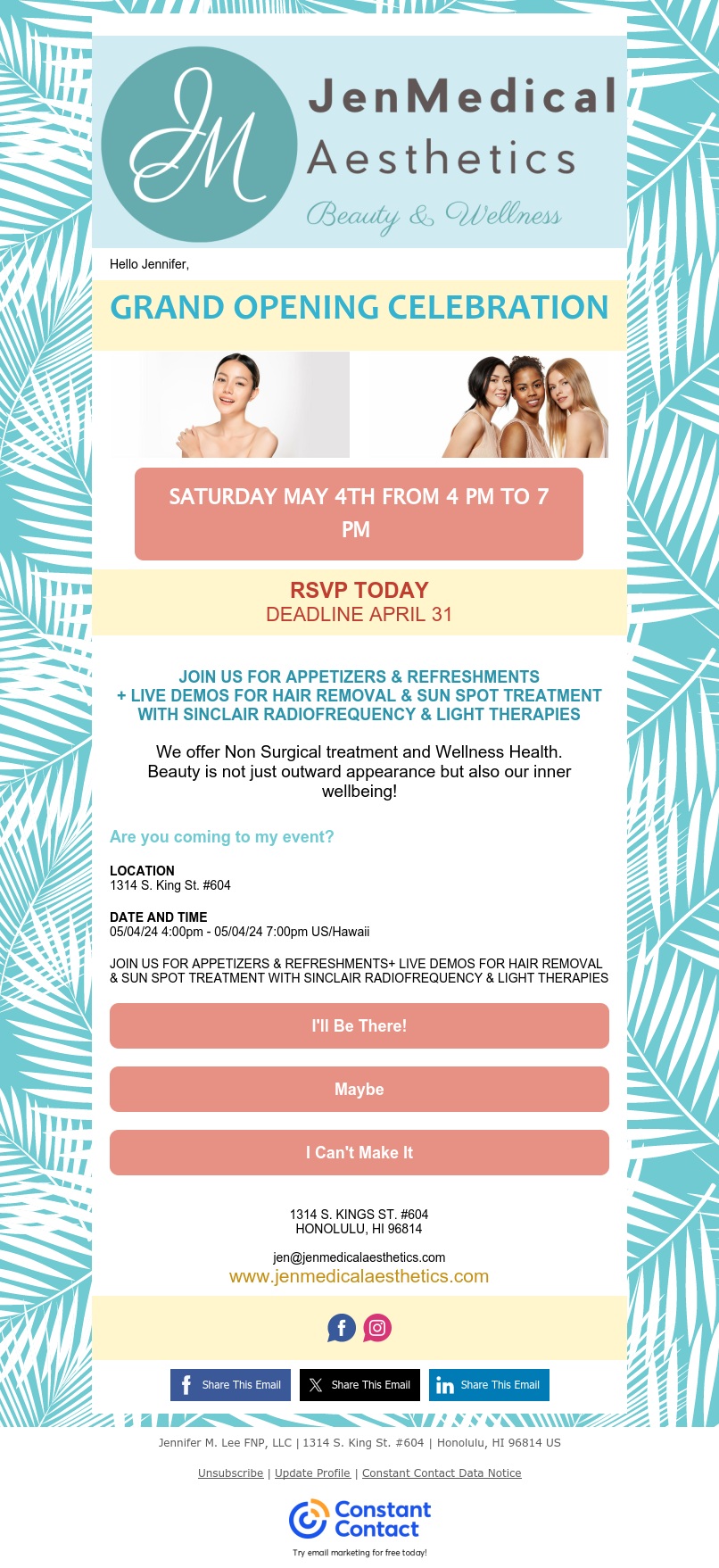 JM

JenMedical Aesthetics

Beauty & Wellness

Hello Jennifer,

GRAND OPENING CELEBRATION

SATURDAY MAY 4TH FROM 4 PM TO 7 PM

RSVP TODAY
DEADLINE APRIL 31

JOIN US FOR APPETIZERS & REFRESHMENTS
+ LIVE DEMOS FOR HAIR REMOVAL & SUN SPOT TREATMENT
WITH SINCLAIR RADIOFREQUENCY & LIGHT THERAPIES

We offer Non Surgical treatment and Wellness Health. Beauty is not just outward appearance but also our inner wellbeing!

Are you coming to my event?

LOCATION
1314 S. King St. #604

DATE AND TIME
05/04/24 4:00pm - 05/04/24 7:00pm US/Hawaii

JOIN US FOR APPETIZERS & REFRESHMENTS+ LIVE DEMOS FOR HAIR REMOVAL & SUN SPOT TREATMENT WITH SINCLAIR RADIOFREQUENCY & LIGHT THERAPIES

I'll Be There!

Maybe

I Can't Make It

1314 S. KINGS ST. #604
HONOLULU, HI 96814

jen@jenmedicalaesthetics.com
www.jenmedicalaesthetics.com

Share This Email
Share This Email
Share This Email

Jennifer M. Lee FNP, LLC | 1314 S. King St. #604 | Honolulu, HI 96814 US

Unsubscribe | Update Profile | Constant Contact Data Notice

Constant Contact

Try email marketing for free today!